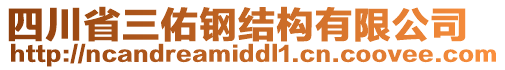 四川省三佑钢结构有限公司
http://ncandreamiddl1.cn.coovee.com